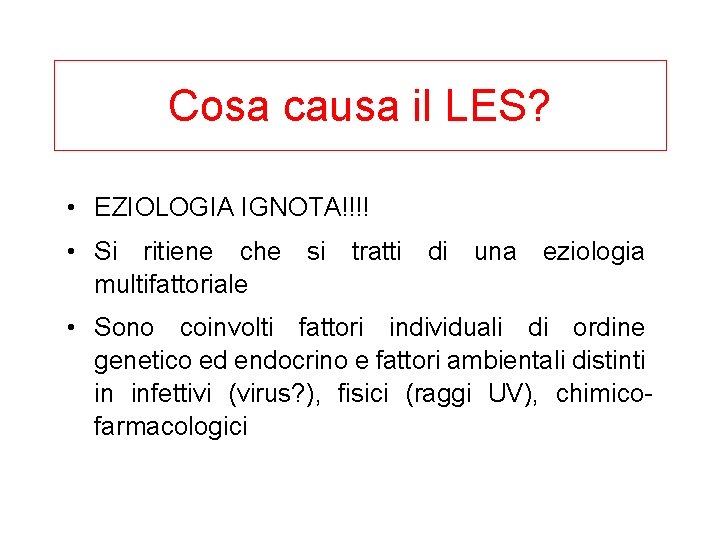 Cosa causa il LES?

• EZIOLOGIA IGNOTA!!!!

• Si ritiene che si tratti di una eziologia multifattoriale

• Sono coinvolti fattori individuali di ordine genetico ed endocrino e fattori ambientali distinti in infettivi (virus?), fisici (raggi UV), chimico-farmacologici